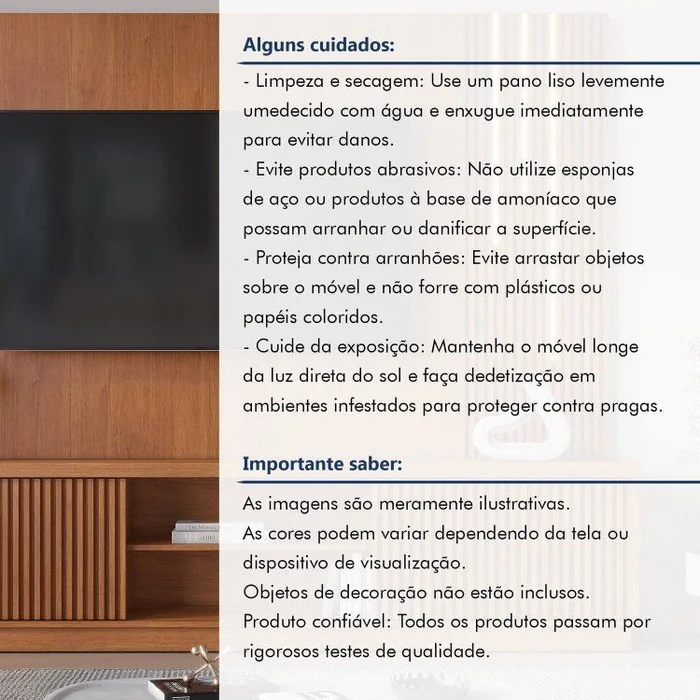 Alguns cuidados:

- Limpeza e secagem: Use um pano liso levemente umedecido com água e enxugue imediatamente para evitar danos.
- Evite produtos abrasivos: Não utilize esponjas de aço ou produtos à base de amoníaco que possam arranhar ou danificar a superfície.
- Proteja contra arranhões: Evite arrastar objetos sobre o móvel e não forre com plásticos ou papéis coloridos.
- Cuide da exposição: Mantenha o móvel longe da luz direta do sol e faça dedetização em ambientes infestados para proteger contra pragas.

Importante saber:

As imagens são meramente ilustrativas.
As cores podem variar dependendo da tela ou dispositivo de visualização.
Objetos de decoração não estão inclusos.
Produto confiável: Todos os produtos passam por rigorosos testes de qualidade.